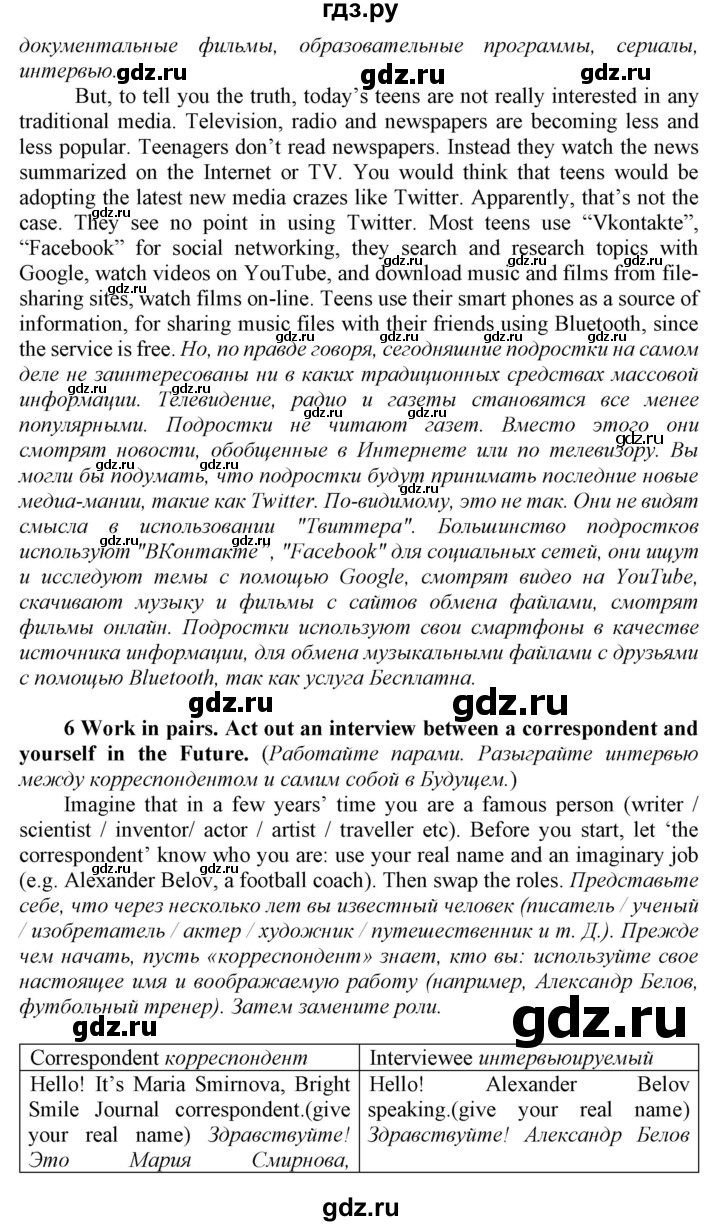 гдз.ру

документальные фильмы, образовательные программы, сериалы, интервью. gdz.ru gdz.ru gdz.ru

But, to tell you the truth, today's teens are not really interested in any traditional media. Television, radio and newspapers are becoming less and less popular. Teenagers don't read newspapers. Instead they watch the news summarized on the Internet or TV. You would think that teens would be adopting the latest new media crazes like Twitter. Apparently, that's not the case. They see no point in using Twitter. Most teens use "Vkontakte", "Facebook" for social networking, they search and research topics with Google, watch videos on YouTube, and download music and films from file-sharing sites, watch films on-line. Teens use their smart phones as a source of information, for sharing music files with their friends using Bluetooth, since the service is free. Но, по правде говоря, сегодняшние подростки на самом деле не заинтересованы ни в каких традиционных средствах массовой информации. Телевидение, радио и газеты становятся все менее популярными. Подростки не читают газет. Вместо этого они смотрят новости, обобщенные в Интернете или по телевизору. Вы могли бы подумать, что подростки будут принимать последние новые медиа-мании, такие как Twitter. По-видимому, это не так. Они не видят смысла в использовании "Твиттера". Большинство подростков используют "ВКонтакте", "Facebook" для социальных сетей, они ищут и исследуют темы с помощью Google, смотрят видео на YouTube, скачивают музыку и фильмы с сайтов обмена файлами, смотрят фильмы онлайн. Подростки используют свои смартфоны в качестве источника информации, для обмена музыкальными файлами с друзьями с помощью Bluetooth, так как услуга Бесплатна.

gdz.ru gdz.ru

6 Work in pairs. Act out an interview between a correspondent and yourself in the Future. (Работайте парами. Разыграйте интервью между корреспондентом и самим собой в Будущем.)

Imagine that in a few years' time you are a famous person (writer / scientist / inventor/ actor / artist / traveller etc). Before you start, let 'the correspondent' know who you are: use your real name and an imaginary job (e.g. Alexander Belov, a football coach). Then swap the roles. Представьте себе, что через несколько лет вы известный человек (писатель / ученый / изобретатель / актер / художник / путешественник и т. Д.). Прежде чем начать, пусть «корреспондент» знает, кто вы: используйте свое настоящее имя и воображаемую работу (например, Александр Белов, футбольный тренер). Затем замените роли.

gdz.ru gdz.ru

| Correspondent корреспондент | Interviewee интервьюируемый |
|---|---|
| Hello! It's Maria Smirnova, Bright Smile Journal correspondent.(give your real name) Здравствуйте! Это Мария Смирнова, | Hello! Alexander Belov speaking.(give your real name) Здравствуйте! Александр Белов |

gdz.ru